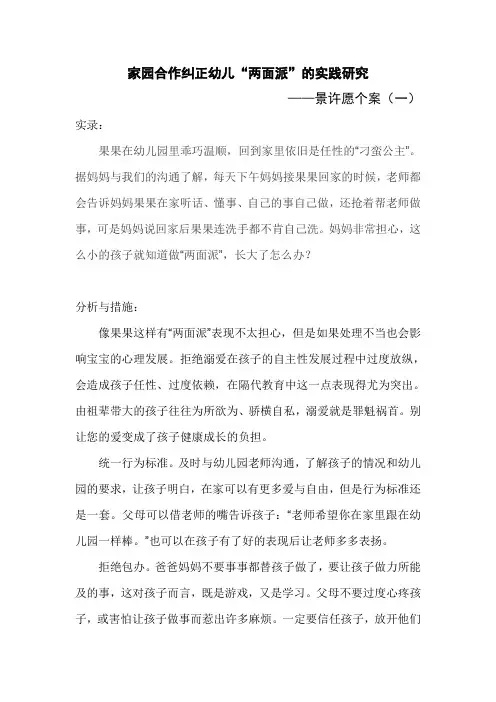 家园合作纠正幼儿“两面派”的实践研究

——景许愿个案（一）

实录：

果果在幼儿园里乖巧温顺，回到家里依旧是任性的“刁蛮公主”。据妈妈与我们的沟通了解，每天下午妈妈接果果回家的时候，老师都会告诉妈妈果果在家听话、懂事、自己的事自己做，还抢着帮老师做事，可是妈妈说回家后果果连洗手都不肯自己洗。妈妈非常担心，这么小的孩子就知道做“两面派”，长大了怎么办？

分析与措施：

像果果这样有“两面派”表现不太担心，但是如果处理不当也会影响宝宝的心理发展。拒绝溺爱在孩子的自主性发展过程中过度放纵，会造成孩子任性、过度依赖，在隔代教育中这一点表现得尤为突出。由祖辈带大的孩子往往为所欲为、骄横自私，溺爱就是罪魁祸首。别让您的爱变成了孩子健康成长的负担。

统一行为标准。及时与幼儿园老师沟通，了解孩子的情况和幼儿园的要求，让孩子明白，在家可以有更多爱与自由，但是行为标准还是一套。父母可以借老师的嘴告诉孩子：“老师希望你在家里跟在幼儿园一样棒。”也可以在孩子有了好的表现后让老师多多表扬。

拒绝包办。爸爸妈妈不要事事都替孩子做了，要让孩子做力所能及的事，这对孩子而言，既是游戏，又是学习。父母不要过度心疼孩子，或害怕让孩子做事而惹出许多麻烦。一定要信任孩子，放开他们